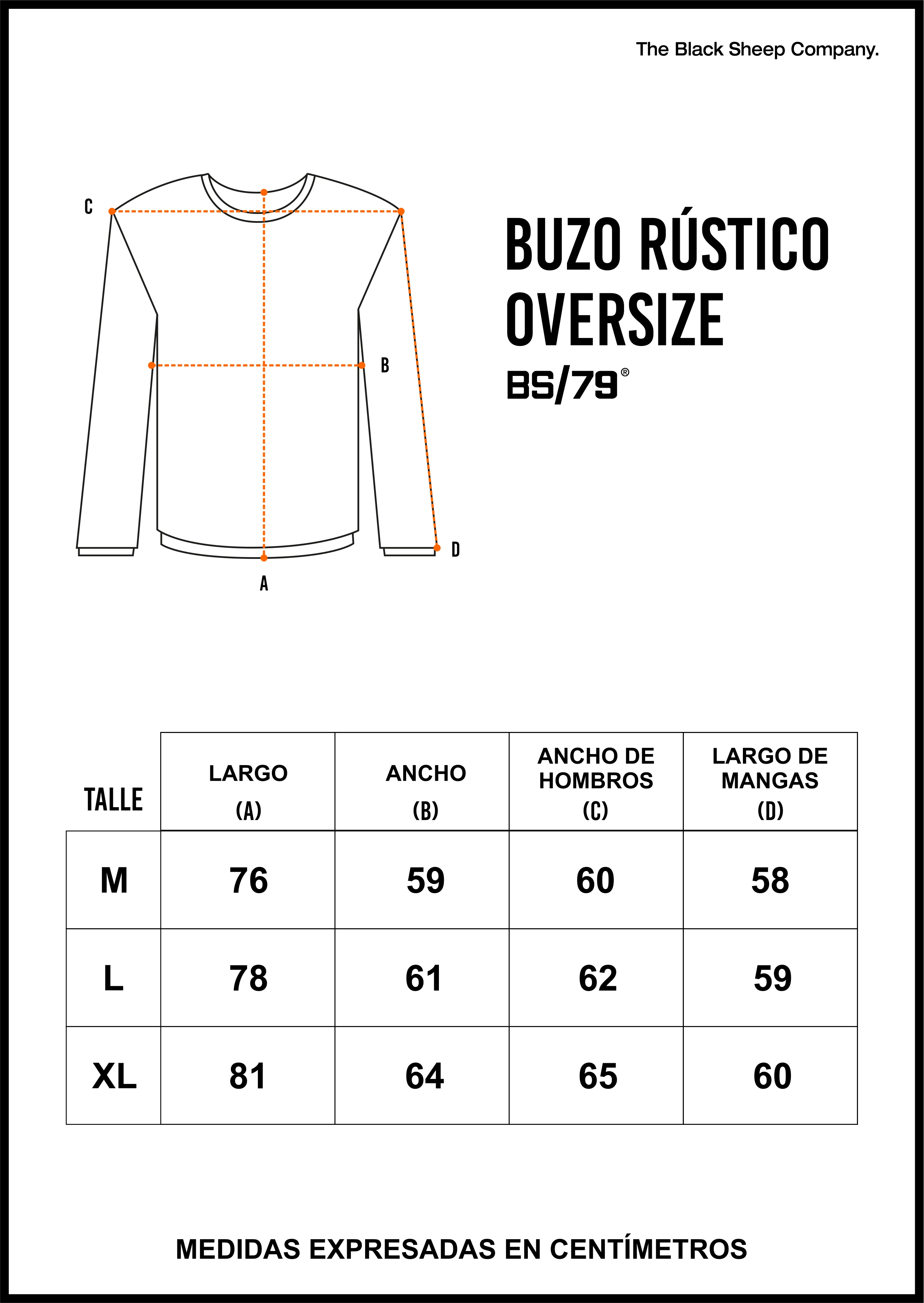 The Black Sheep Company.

C

B

D

A

BUZO RÚSTICO OVERSIZE

BS/79®

| TALLE | LARGO (A) | ANCHO (B) | ANCHO DE HOMBROS (C) | LARGO DE MANGAS (D) |
|---|---|---|---|---|
| M | 76 | 59 | 60 | 58 |
| L | 78 | 61 | 62 | 59 |
| XL | 81 | 64 | 65 | 60 |

MEDIDAS EXPRESADAS EN CENTÍMETROS